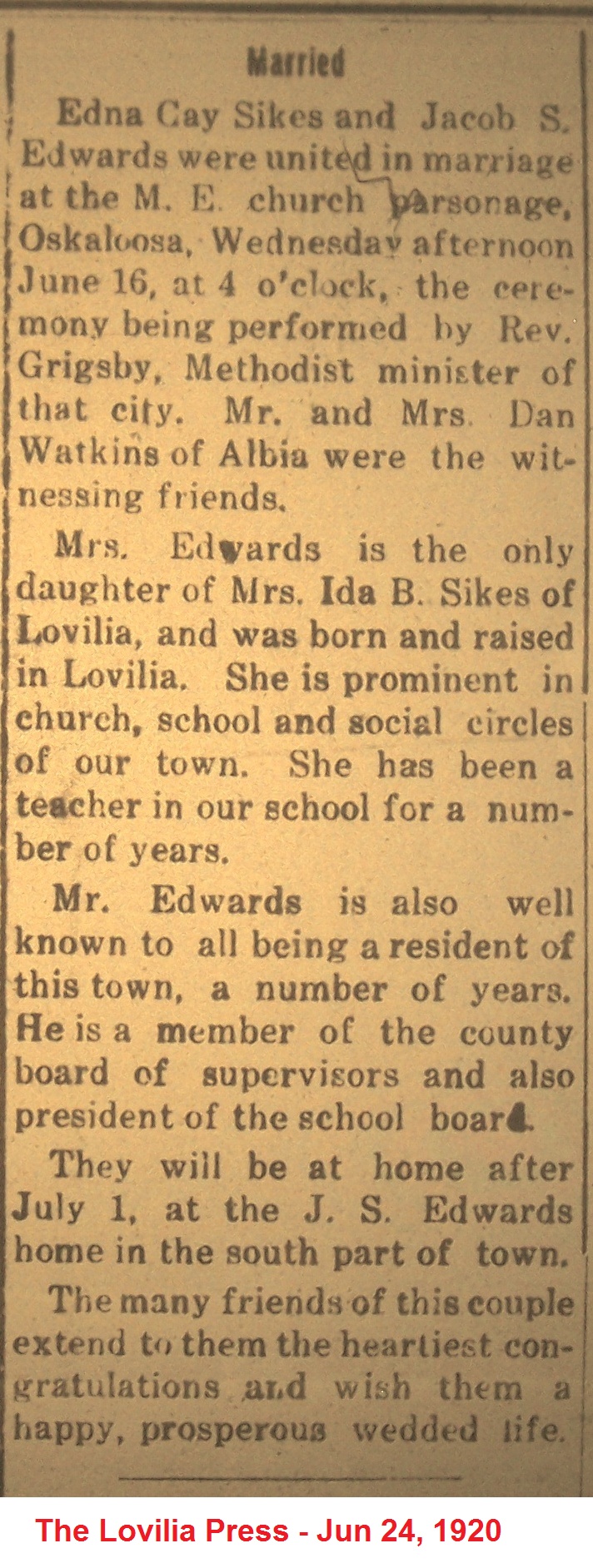 Married

Edna Cay Sikes and Jacob S. Edwards were united in marriage at the M. E. church parsonage, Oskaloosa, Wednesday afternoon June 16, at 4 o'clock, the ceremony being performed by Rev. Grigsby, Methodist minister of that city. Mr. and Mrs. Dan Watkins of Albia were the witnessing friends.

Mrs. Edwards is the only daughter of Mrs. Ida B. Sikes of Lovilia, and was born and raised in Lovilia. She is prominent in church, school and social circles of our town. She has been a teacher in our school for a number of years.

Mr. Edwards is also well known to all being a resident of this town, a number of years. He is a member of the county board of supervisors and also president of the school board.

They will be at home after July 1, at the J. S. Edwards home in the south part of town.

The many friends of this couple extend to them the heartiest congratulations and wish them a happy, prosperous wedded life.

The Lovilia Press - Jun 24, 1920